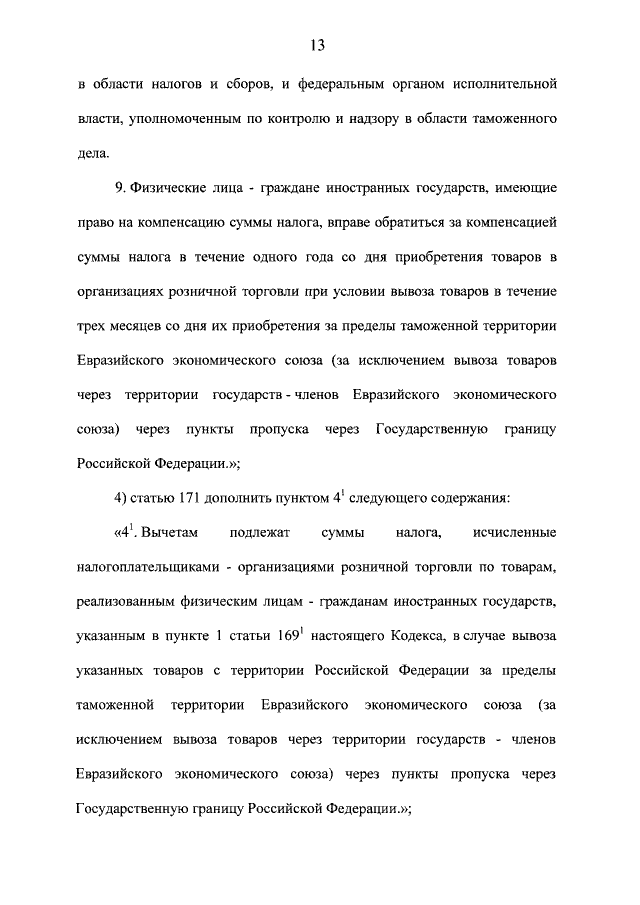 13

в области налогов и сборов, и федеральным органом исполнительной власти, уполномоченным по контролю и надзору в области таможенного дела.

9. Физические лица - граждане иностранных государств, имеющие право на компенсацию суммы налога, вправе обратиться за компенсацией суммы налога в течение одного года со дня приобретения товаров в организациях розничной торговли при условии вывоза товаров в течение трех месяцев со дня их приобретения за пределы таможенной территории Евразийского экономического союза (за исключением вывоза товаров через территории государств - членов Евразийского экономического союза) через пункты пропуска через Государственную границу Российской Федерации.»;

4) статью 171 дополнить пунктом $4^1$ следующего содержания:

«$4^1$. Вычетам подлежат суммы налога, исчисленные налогоплательщиками - организациями розничной торговли по товарам, реализованным физическим лицам - гражданам иностранных государств, указанным в пункте 1 статьи $169^1$ настоящего Кодекса, в случае вывоза указанных товаров с территории Российской Федерации за пределы таможенной территории Евразийского экономического союза (за исключением вывоза товаров через территории государств - членов Евразийского экономического союза) через пункты пропуска через Государственную границу Российской Федерации.»;